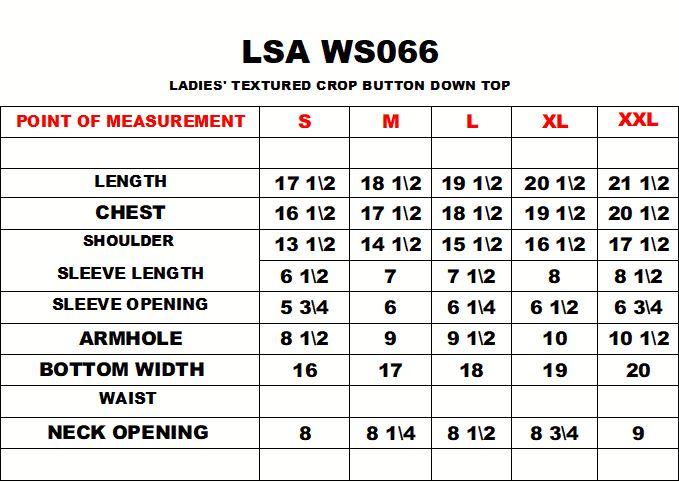 LSA WS066

LADIES' TEXTURED CROP BUTTON DOWN TOP

| POINT OF MEASUREMENT | S | M | L | XL | XXL |
|---|---|---|---|---|---|
| | | | | | |
| LENGTH | 17 1\2 | 18 1\2 | 19 1\2 | 20 1\2 | 21 1\2 |
| CHEST | 16 1\2 | 17 1\2 | 18 1\2 | 19 1\2 | 20 1\2 |
| SHOULDER | 13 1\2 | 14 1\2 | 15 1\2 | 16 1\2 | 17 1\2 |
| SLEEVE LENGTH | 6 1\2 | 7 | 7 1\2 | 8 | 8 1\2 |
| SLEEVE OPENING | 5 3\4 | 6 | 6 1\4 | 6 1\2 | 6 3\4 |
| ARMHOLE | 8 1\2 | 9 | 9 1\2 | 10 | 10 1\2 |
| BOTTOM WIDTH | 16 | 17 | 18 | 19 | 20 |
| WAIST | | | | | |
| NECK OPENING | 8 | 8 1\4 | 8 1\2 | 8 3\4 | 9 |
| | | | | | |